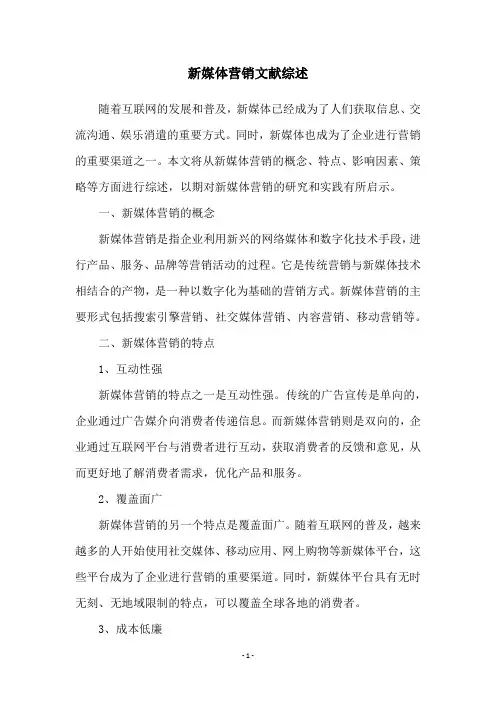 新媒体营销文献综述

随着互联网的发展和普及，新媒体已经成为了人们获取信息、交流沟通、娱乐消遣的重要方式。同时，新媒体也成为了企业进行营销的重要渠道之一。本文将从新媒体营销的概念、特点、影响因素、策略等方面进行综述，以期对新媒体营销的研究和实践有所启示。

一、新媒体营销的概念

新媒体营销是指企业利用新兴的网络媒体和数字化技术手段，进行产品、服务、品牌等营销活动的过程。它是传统营销与新媒体技术相结合的产物，是一种以数字化为基础的营销方式。新媒体营销的主要形式包括搜索引擎营销、社交媒体营销、内容营销、移动营销等。

二、新媒体营销的特点

1、互动性强

新媒体营销的特点之一是互动性强。传统的广告宣传是单向的，企业通过广告媒介向消费者传递信息。而新媒体营销则是双向的，企业通过互联网平台与消费者进行互动，获取消费者的反馈和意见，从而更好地了解消费者需求，优化产品和服务。

2、覆盖面广

新媒体营销的另一个特点是覆盖面广。随着互联网的普及，越来越多的人开始使用社交媒体、移动应用、网上购物等新媒体平台，这些平台成为了企业进行营销的重要渠道。同时，新媒体平台具有无时无刻、无地域限制的特点，可以覆盖全球各地的消费者。

3、成本低廉

- 1 -